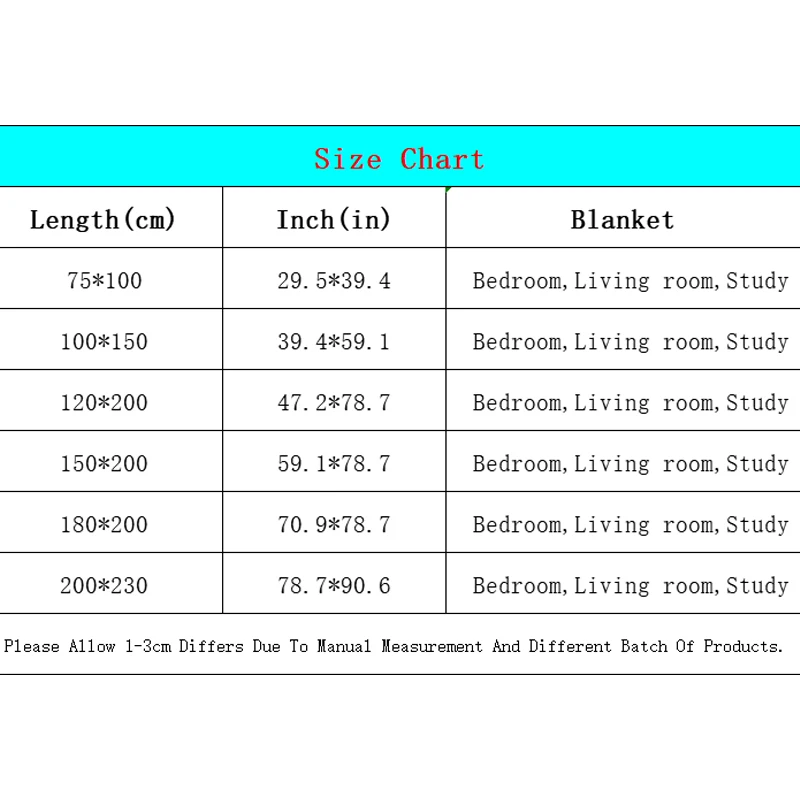 Size Chart

| Length(cm) | Inch(in) | Blanket |
|---|---|---|
| 75*100 | 29.5*39.4 | Bedroom,Living room,Study |
| 100*150 | 39.4*59.1 | Bedroom,Living room,Study |
| 120*200 | 47.2*78.7 | Bedroom,Living room,Study |
| 150*200 | 59.1*78.7 | Bedroom,Living room,Study |
| 180*200 | 70.9*78.7 | Bedroom,Living room,Study |
| 200*230 | 78.7*90.6 | Bedroom,Living room,Study |

Please Allow 1-3cm Differs Due To Manual Measurement And Different Batch Of Products.